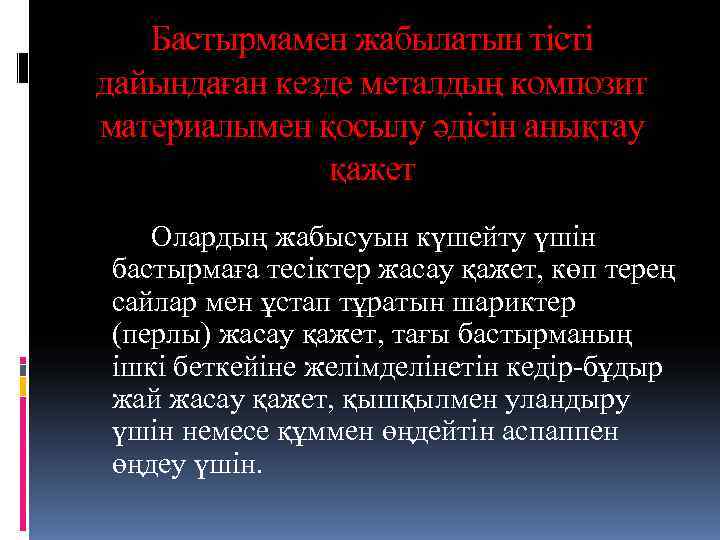 Бастырмамен жабылатын тісті дайындаған кезде металдың композит материалымен қосылу әдісін анықтау қажет

Олардың жабысуын күшейту үшін бастырмаға тесіктер жасау қажет, көп терең сайлар мен ұстап тұратын шариктер (перлы) жасау қажет, тағы бастырманың ішкі беткейіне желімделінетін кедір-бұдыр жай жасау қажет, қышқылмен уландыру үшін немесе құммен өңдейтін аспаппен өңдеу үшін.